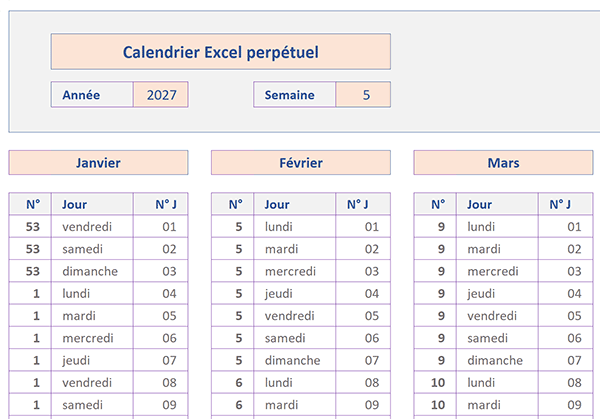 Calendrier Excel perpétuel

| Année | 2027 |
|---|---|

| Semaine | 5 |
|---|---|

Janvier

| N° | Jour | N° J |
|---|---|---|
| 53 | vendredi | 01 |
| 53 | samedi | 02 |
| 53 | dimanche | 03 |
| 1 | lundi | 04 |
| 1 | mardi | 05 |
| 1 | mercredi | 06 |
| 1 | jeudi | 07 |
| 1 | vendredi | 08 |
| 1 | samedi | 09 |

Février

| N° | Jour | N° J |
|---|---|---|
| 5 | lundi | 01 |
| 5 | mardi | 02 |
| 5 | mercredi | 03 |
| 5 | jeudi | 04 |
| 5 | vendredi | 05 |
| 5 | samedi | 06 |
| 5 | dimanche | 07 |
| 6 | lundi | 08 |
| 6 | mardi | 09 |

Mars

| N° | Jour | N° J |
|---|---|---|
| 9 | lundi | 01 |
| 9 | mardi | 02 |
| 9 | mercredi | 03 |
| 9 | jeudi | 04 |
| 9 | vendredi | 05 |
| 9 | samedi | 06 |
| 9 | dimanche | 07 |
| 10 | lundi | 08 |
| 10 | mardi | 09 |